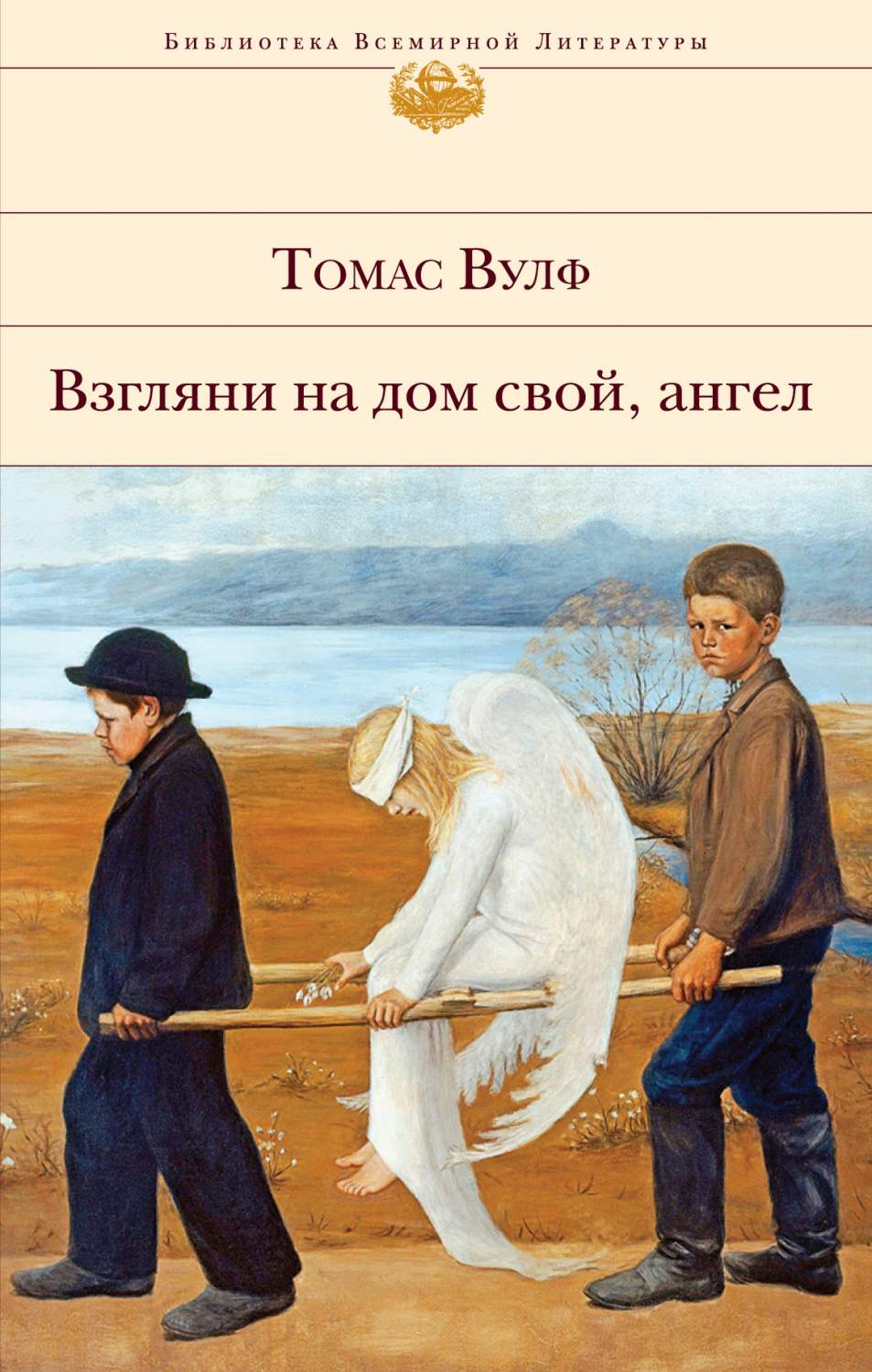 Библиотека Всемирной Литературы

Томас Вулф

Взгляни на дом свой, ангел